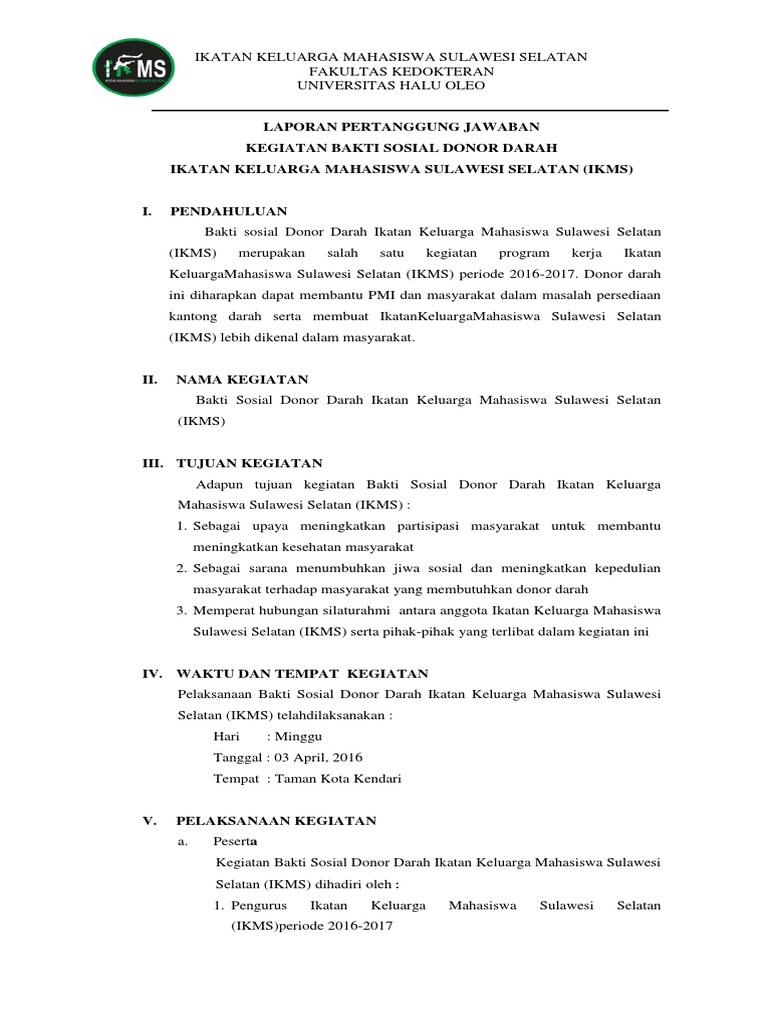 IKMS

IKATAN KELUARGA MAHASISWA SULAWESI SELATAN
FAKULTAS KEDOKTERAN
UNIVERSITAS HALU OLEO

LAPORAN PERTANGGUNG JAWABAN
KEGIATAN BAKTI SOSIAL DONOR DARAH
IKATAN KELUARGA MAHASISWA SULAWESI SELATAN (IKMS)

I. PENDAHULUAN

Bakti sosial Donor Darah Ikatan Keluarga Mahasiswa Sulawesi Selatan (IKMS) merupakan salah satu kegiatan program kerja Ikatan KeluargaMahasiswa Sulawesi Selatan (IKMS) periode 2016-2017. Donor darah ini diharapkan dapat membantu PMI dan masyarakat dalam masalah persediaan kantong darah serta membuat IkatanKeluargaMahasiswa Sulawesi Selatan (IKMS) lebih dikenal dalam masyarakat.

II. NAMA KEGIATAN

Bakti Sosial Donor Darah Ikatan Keluarga Mahasiswa Sulawesi Selatan (IKMS)

III. TUJUAN KEGIATAN

Adapun tujuan kegiatan Bakti Sosial Donor Darah Ikatan Keluarga Mahasiswa Sulawesi Selatan (IKMS) :

1. Sebagai upaya meningkatkan partisipasi masyarakat untuk membantu meningkatkan kesehatan masyarakat
2. Sebagai sarana menumbuhkan jiwa sosial dan meningkatkan kepedulian masyarakat terhadap masyarakat yang membutuhkan donor darah
3. Memperat hubungan silaturahmi antara anggota Ikatan Keluarga Mahasiswa Sulawesi Selatan (IKMS) serta pihak-pihak yang terlibat dalam kegiatan ini

IV. WAKTU DAN TEMPAT KEGIATAN

Pelaksanaan Bakti Sosial Donor Darah Ikatan Keluarga Mahasiswa Sulawesi Selatan (IKMS) telahdilaksanakan :

Hari : Minggu
Tanggal : 03 April, 2016
Tempat : Taman Kota Kendari

V. PELAKSANAAN KEGIATAN

a. Peserta

Kegiatan Bakti Sosial Donor Darah Ikatan Keluarga Mahasiswa Sulawesi Selatan (IKMS) dihadiri oleh :

1. Pengurus Ikatan Keluarga Mahasiswa Sulawesi Selatan (IKMS)periode 2016-2017